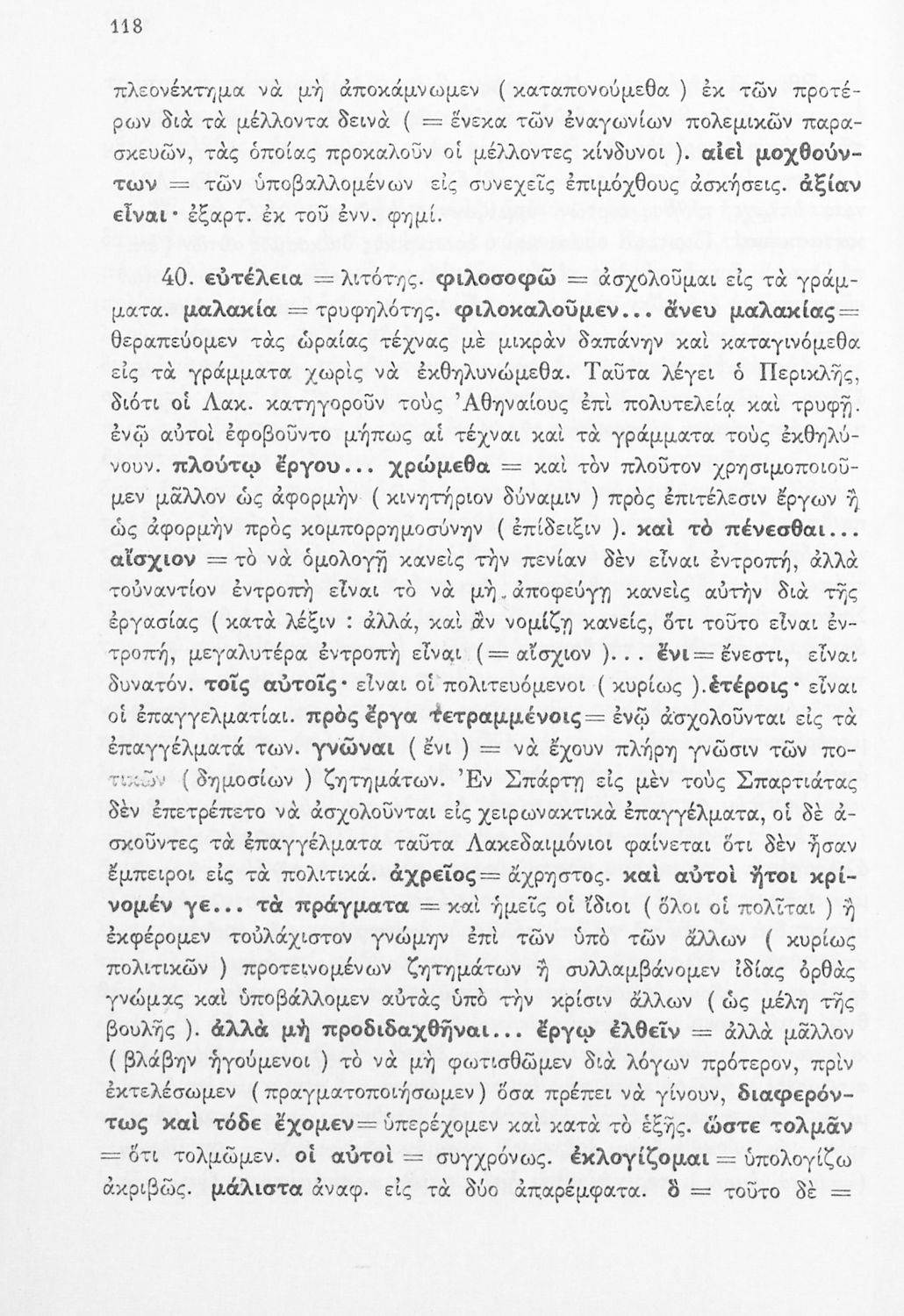 118

πλεονέκτημα νὰ μὴ ἀποκάμνωμεν ( καταπονούμεθα ) ἐκ τῶν προτέρων διὰ τὰ μέλλοντα δεινὰ ( = ἕνεκα τῶν ἐναγωνίων πολεμικῶν παρασκευῶν, τὰς ὁποίας προκαλοῦν οἱ μέλλοντες κίνδυνοι ). αἰεὶ μοχθούντων = τῶν ὑποβαλλομένων εἰς συνεχεῖς ἐπιμόχθους ἀσκήσεις. ἀξίαν εἶναι· ἐξαρτ. ἐκ τοῦ ἐνν. φημί.

40. εὐτέλεια = λιτότης. φιλοσοφῶ = ἀσχολοῦμαι εἰς τὰ γράμματα. μαλακία = τρυφηλότης. φιλοκαλοῦμεν... ἄνευ μαλακίας = θεραπεύομεν τὰς ὡραίας τέχνας μὲ μικρὰν δαπάνην καὶ καταγινόμεθα εἰς τὰ γράμματα χωρὶς νὰ ἐκθηλυνώμεθα. Ταῦτα λέγει ὁ Περικλῆς, διότι οἱ Λακ. κατηγοροῦν τοὺς Ἀθηναίους ἐπὶ πολυτελείᾳ καὶ τρυφῇ. ἐνῷ αὐτοὶ ἐφοβοῦντο μήπως αἱ τέχναι καὶ τὰ γράμματα τοὺς ἐκθηλύνουν. πλούτῳ ἔργου... χρώμεθα = καὶ τὸν πλοῦτον χρησιμοποιοῦμεν μᾶλλον ὡς ἀφορμὴν ( κινητήριον δύναμιν ) πρὸς ἐπιτέλεσιν ἔργων ἢ ὡς ἀφορμὴν πρὸς κομπορρημοσύνην ( ἐπίδειξιν ). καὶ τὸ πένεσθαι... αἴσχιον = τὸ νὰ ὁμολογῇ κανεὶς τὴν πενίαν δὲν εἶναι ἐντροπή, ἀλλὰ τοὐναντίον ἐντροπὴ εἶναι τὸ νὰ μὴ ἀποφεύγῃ κανεὶς αὐτὴν διὰ τῆς ἐργασίας ( κατὰ λέξιν : ἀλλά, καὶ ἂν νομίζῃ κανείς, ὅτι τοῦτο εἶναι ἐντροπή, μεγαλυτέρα ἐντροπὴ εἶναι ( = αἴσχιον )... ἔνι = ἔνεστι, εἶναι δυνατόν. τοῖς αὐτοῖς· εἶναι οἱ πολιτευόμενοι ( κυρίως ).ἑτέροις· εἶναι οἱ ἐπαγγελματίαι. πρὸς ἔργα τετραμμένοις = ἐνῷ ἀσχολοῦνται εἰς τὰ ἐπαγγέλματά των. γνῶναι ( ἔνι ) = νὰ ἔχουν πλήρη γνῶσιν τῶν πολιτικῶν ( δημοσίων ) ζητημάτων. Ἐν Σπάρτῃ εἰς μὲν τοὺς Σπαρτιάτας δὲν ἐπετρέπετο νὰ ἀσχολοῦνται εἰς χειρωνακτικὰ ἐπαγγέλματα, οἱ δὲ ἀσκοῦντες τὰ ἐπαγγέλματα ταῦτα Λακεδαιμόνιοι φαίνεται ὅτι δὲν ἦσαν ἔμπειροι εἰς τὰ πολιτικά. ἀχρεῖος = ἄχρηστος. καὶ αὐτοὶ ἤτοι κρίνομέν γε... τὰ πράγματα = καὶ ἡμεῖς οἱ ἴδιοι ( ὅλοι οἱ πολῖται ) ἢ ἐκφέρομεν τοὐλάχιστον γνώμην ἐπὶ τῶν ὑπὸ τῶν ἄλλων ( κυρίως πολιτικῶν ) προτεινομένων ζητημάτων ἢ συλλαμβάνομεν ἰδίας ὀρθὰς γνώμας καὶ ὑποβάλλομεν αὐτὰς ὑπὸ τὴν κρίσιν ἄλλων ( ὡς μέλη τῆς βουλῆς ). ἀλλὰ μὴ προδιδαχθῆναι... ἔργῳ ἐλθεῖν = ἀλλὰ μᾶλλον ( βλάβην ἡγούμενοι ) τὸ νὰ μὴ φωτισθῶμεν διὰ λόγων πρότερον, πρὶν ἐκτελέσωμεν ( πραγματοποιήσωμεν ) ὅσα πρέπει νὰ γίνουν, διαφερόντως καὶ τόδε ἔχομεν = ὑπερέχομεν καὶ κατὰ τὸ ἑξῆς. ὥστε τολμᾶν = ὅτι τολμῶμεν. οἱ αὐτοὶ = συγχρόνως. ἐκλογίζομαι = ὑπολογίζω ἀκριβῶς. μάλιστα ἀναφ. εἰς τὰ δύο ἀπαρέμφατα. ὃ = τοῦτο δὲ =